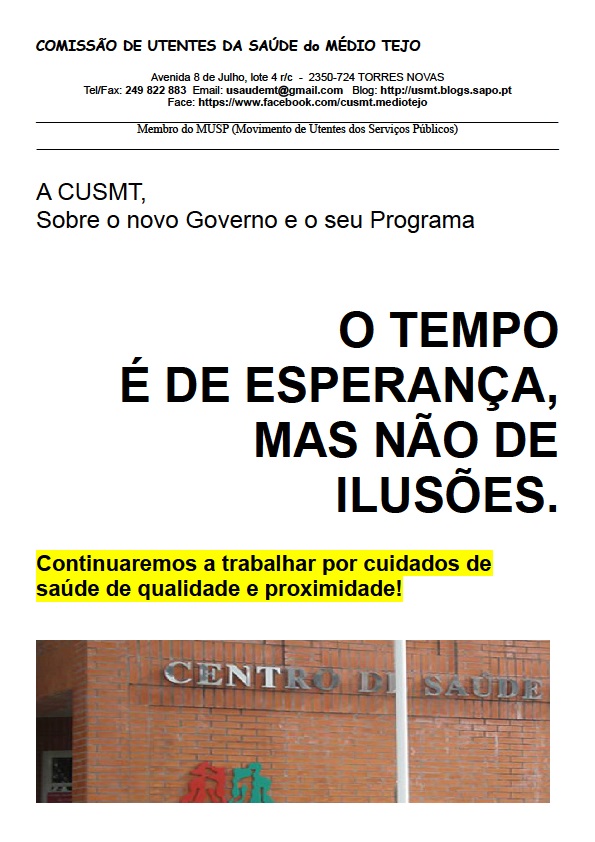 COMISSÃO DE UTENTES DA SAÚDE do MÉDIO TEJO

Avenida 8 de Julho, lote 4 r/c - 2350-724 TORRES NOVAS
Tel/Fax: 249 822 883 Email: usaudemt@gmail.com Blog: http://usmt.blogs.sapo.pt
Face: https://www.facebook.com/cusmt.mediotejo

Membro do MUSP (Movimento de Utentes dos Serviços Públicos)

A CUSMT,
Sobre o novo Governo e o seu Programa

O TEMPO
É DE ESPERANÇA,
MAS NÃO DE
ILUSÕES.

Continuaremos a trabalhar por cuidados de saúde de qualidade e proximidade!

CENTRO DE SAÚDE